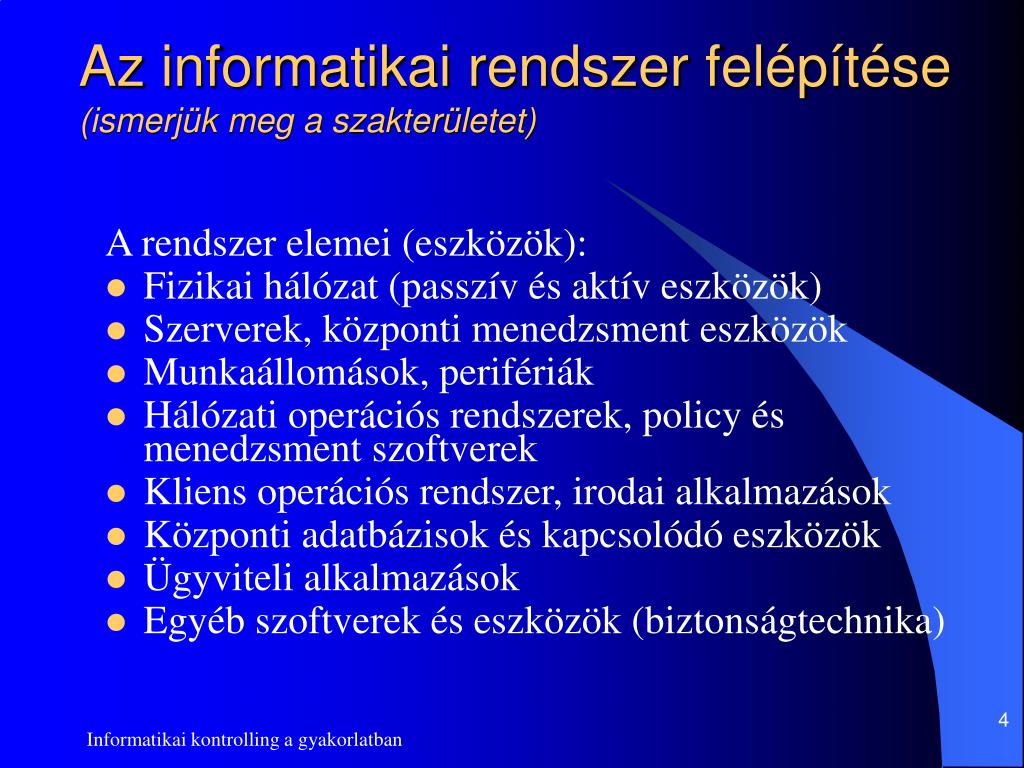 Az informatikai rendszer felépítése
(ismerjük meg a szakterületet)

A rendszer elemei (eszközök):

- Fizikai hálózat (passzív és aktív eszközök)
- Szerverek, központi menedzsment eszközök
- Munkaállomások, perifériák
- Hálózati operációs rendszerek, policy és menedzsment szoftverek
- Kliens operációs rendszer, irodai alkalmazások
- Központi adatbázisok és kapcsolódó eszközök
- Ügyviteli alkalmazások
- Egyéb szoftverek és eszközök (biztonságtechnika)

Informatikai kontrolling a gyakorlatban

4